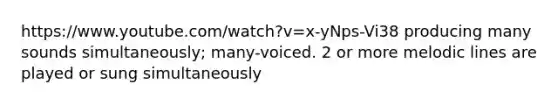 https://www.youtube.com/watch?v=x-yNps-Vi38 producing many sounds simultaneously; many-voiced. 2 or more melodic lines are played or sung simultaneously